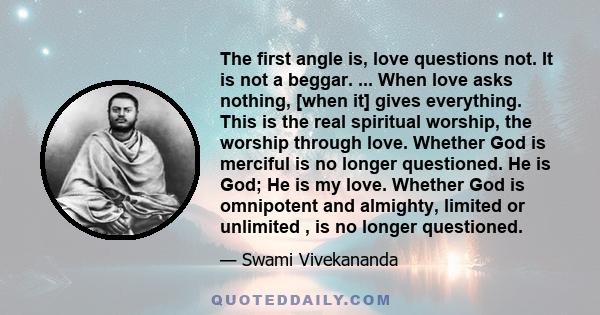 The first angle is, love questions not. It is not a beggar. ... When love asks nothing, [when it] gives everything. This is the real spiritual worship, the worship through love. Whether God is merciful is no longer questioned. He is God; He is my love. Whether God is omnipotent and almighty, limited or unlimited , is no longer questioned.

— Swami Vivekananda

QUOTEDDAILY.COM